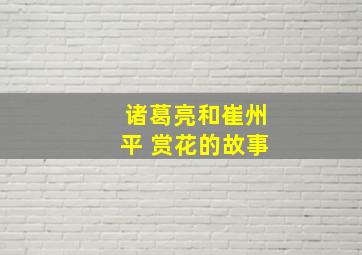 诸葛亮和崔州平 赏花的故事